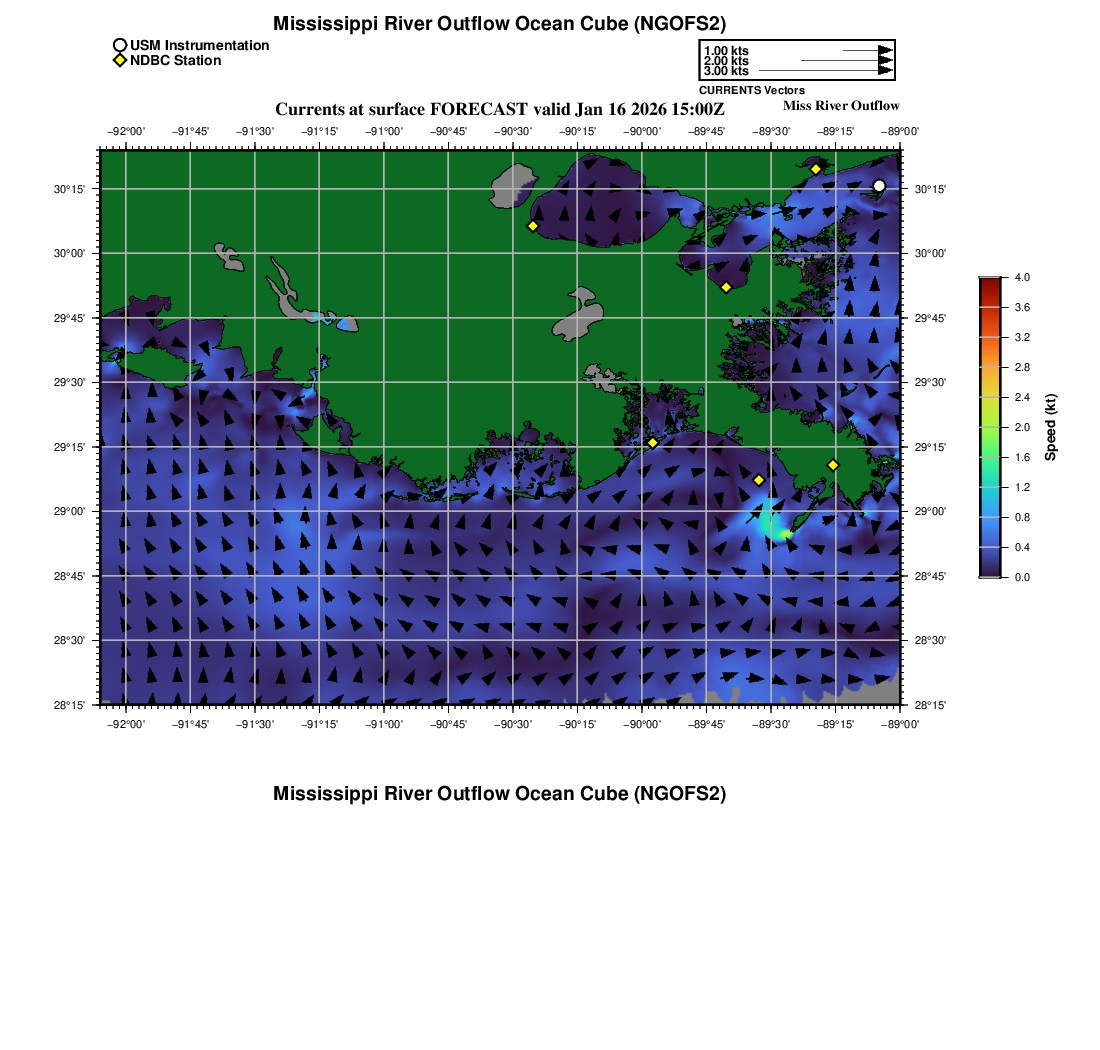 Mississippi River Outflow Ocean Cube (NGOFS2)

USM Instrumentation
NDBC Station

1.00 kts
2.00 kts
3.00 kts
CURRENTS Vectors

Currents at surface FORECAST valid Jan 16 2026 15:00Z

Miss River Outflow

−92°00' −91°45' −91°30' −91°15' −91°00' −90°45' −90°30' −90°15' −90°00' −89°45' −89°30' −89°15' −89°00'

30°15'
30°00'
29°45'
29°30'
29°15'
29°00'
28°45'
28°30'
28°15'

30°15'
30°00'
29°45'
29°30'
29°15'
29°00'
28°45'
28°30'
28°15'

−92°00' −91°45' −91°30' −91°15' −91°00' −90°45' −90°30' −90°15' −90°00' −89°45' −89°30' −89°15' −89°00'

4.0
3.6
3.2
2.8
2.4
2.0
1.6
1.2
0.8
0.4
0.0
Speed (kt)

Mississippi River Outflow Ocean Cube (NGOFS2)